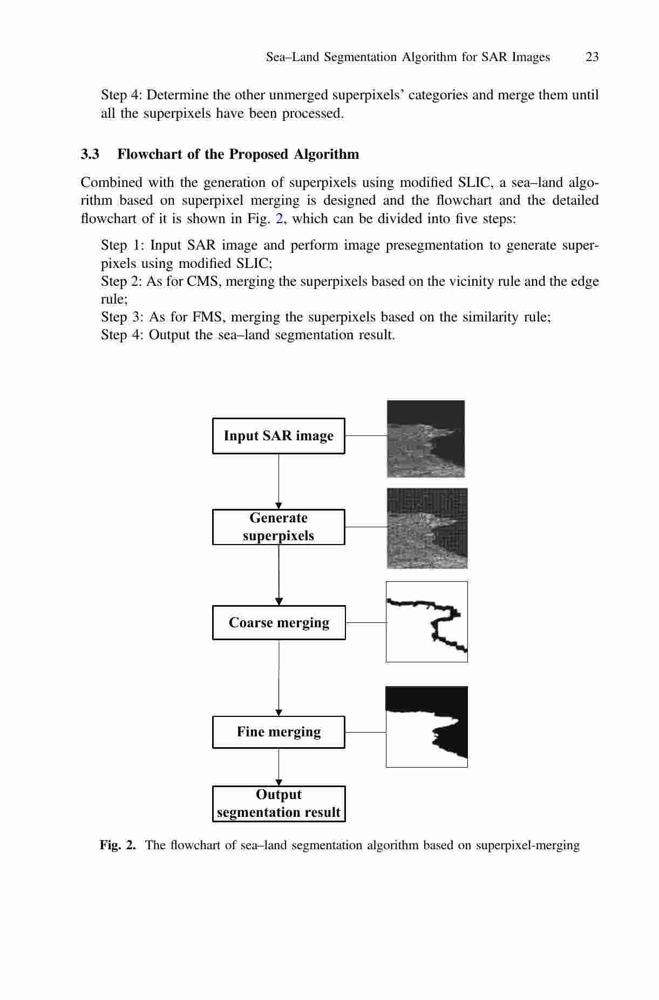 Sea–Land Segmentation Algorithm for SAR Images 23

Step 4: Determine the other unmerged superpixels' categories and merge them until all the superpixels have been processed.

3.3 Flowchart of the Proposed Algorithm

Combined with the generation of superpixels using modified SLIC, a sea–land algorithm based on superpixel merging is designed and the flowchart and the detailed flowchart of it is shown in Fig. 2, which can be divided into five steps:

Step 1: Input SAR image and perform image presegmentation to generate superpixels using modified SLIC;
Step 2: As for CMS, merging the superpixels based on the vicinity rule and the edge rule;
Step 3: As for FMS, merging the superpixels based on the similarity rule;
Step 4: Output the sea–land segmentation result.

Input SAR image

Generate superpixels

Coarse merging

Fine merging

Output segmentation result

Fig. 2. The flowchart of sea–land segmentation algorithm based on superpixel-merging